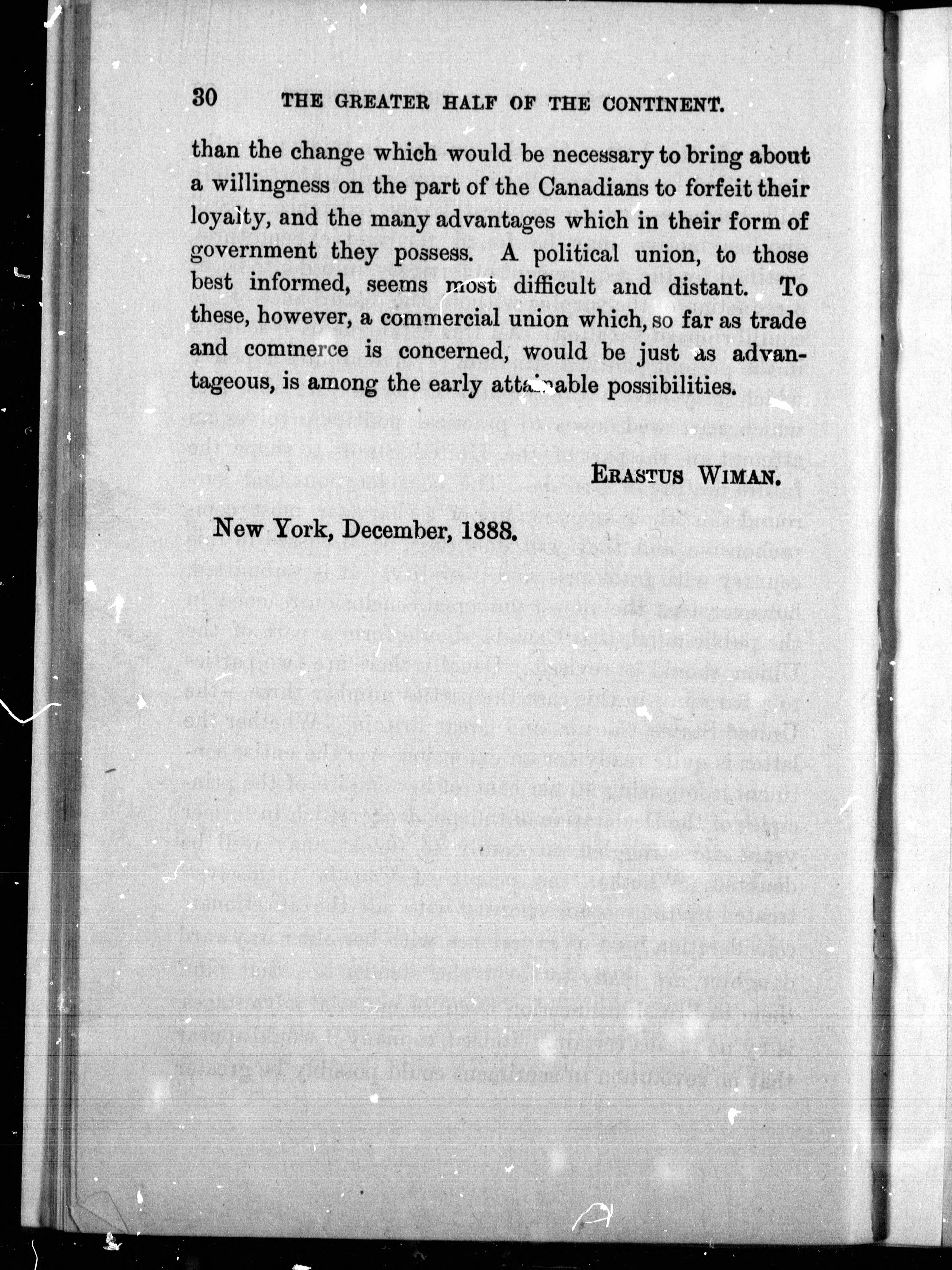 30 THE GREATER HALF OF THE CONTINENT.

than the change which would be necessary to bring about a willingness on the part of the Canadians to forfeit their loyalty, and the many advantages which in their form of government they possess. A political union, to those best informed, seems most difficult and distant. To these, however, a commercial union which, so far as trade and commerce is concerned, would be just as advantageous, is among the early attainable possibilities.

ERASTUS WIMAN.

New York, December, 1888.